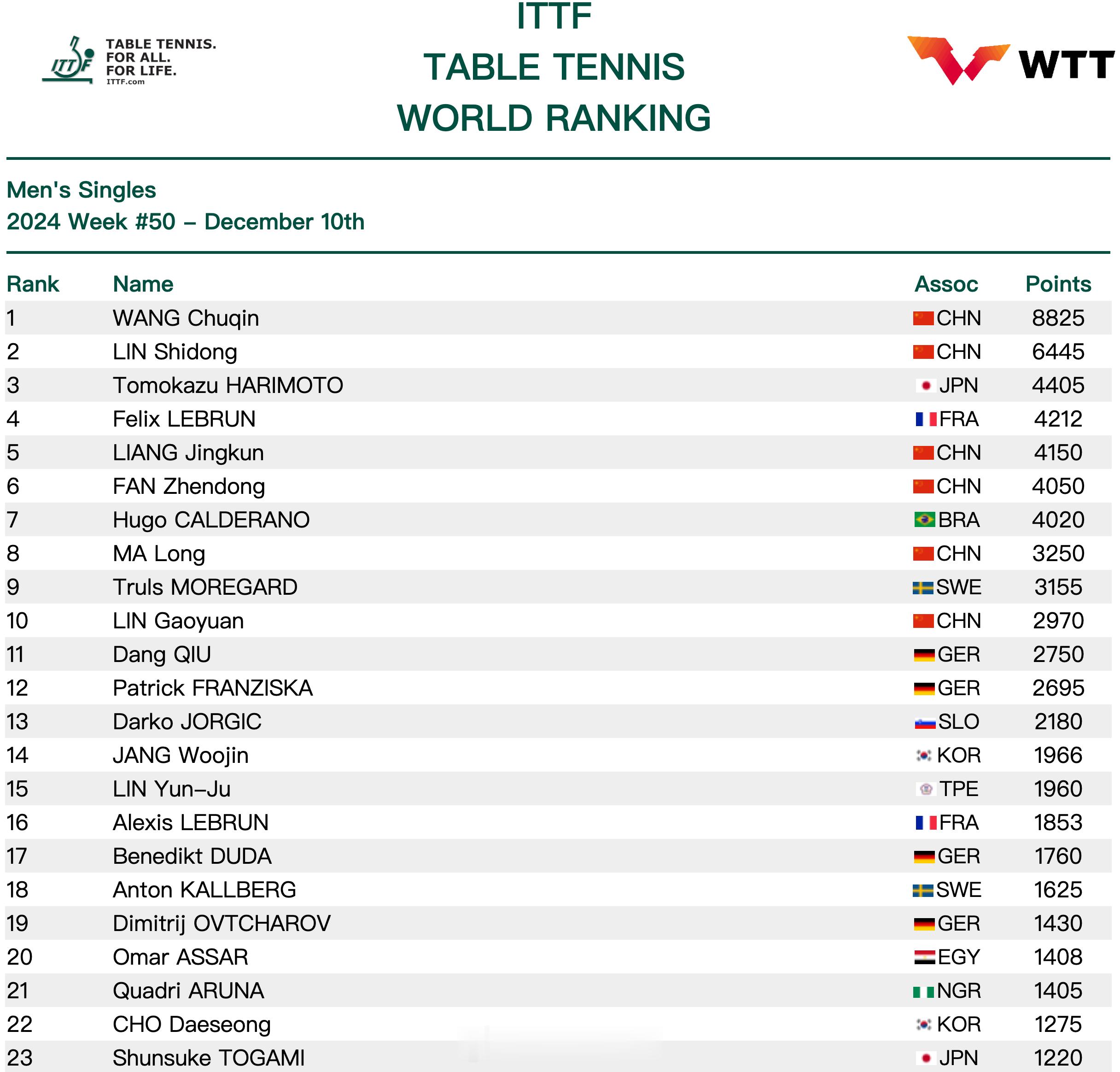 ITTF TABLE TENNIS. FOR ALL. FOR LIFE. ITTF.com

ITTF
TABLE TENNIS
WORLD RANKING

WTT

Men's Singles
2024 Week #50 – December 10th

| Rank | Name | Assoc | Points |
|---|---|---|---|
| 1 | WANG Chuqin | CHN | 8825 |
| 2 | LIN Shidong | CHN | 6445 |
| 3 | Tomokazu HARIMOTO | JPN | 4405 |
| 4 | Felix LEBRUN | FRA | 4212 |
| 5 | LIANG Jingkun | CHN | 4150 |
| 6 | FAN Zhendong | CHN | 4050 |
| 7 | Hugo CALDERANO | BRA | 4020 |
| 8 | MA Long | CHN | 3250 |
| 9 | Truls MOREGARD | SWE | 3155 |
| 10 | LIN Gaoyuan | CHN | 2970 |
| 11 | Dang QIU | GER | 2750 |
| 12 | Patrick FRANZISKA | GER | 2695 |
| 13 | Darko JORGIC | SLO | 2180 |
| 14 | JANG Woojin | KOR | 1966 |
| 15 | LIN Yun-Ju | TPE | 1960 |
| 16 | Alexis LEBRUN | FRA | 1853 |
| 17 | Benedikt DUDA | GER | 1760 |
| 18 | Anton KALLBERG | SWE | 1625 |
| 19 | Dimitrij OVTCHAROV | GER | 1430 |
| 20 | Omar ASSAR | EGY | 1408 |
| 21 | Quadri ARUNA | NGR | 1405 |
| 22 | CHO Daeseong | KOR | 1275 |
| 23 | Shunsuke TOGAMI | JPN | 1220 |